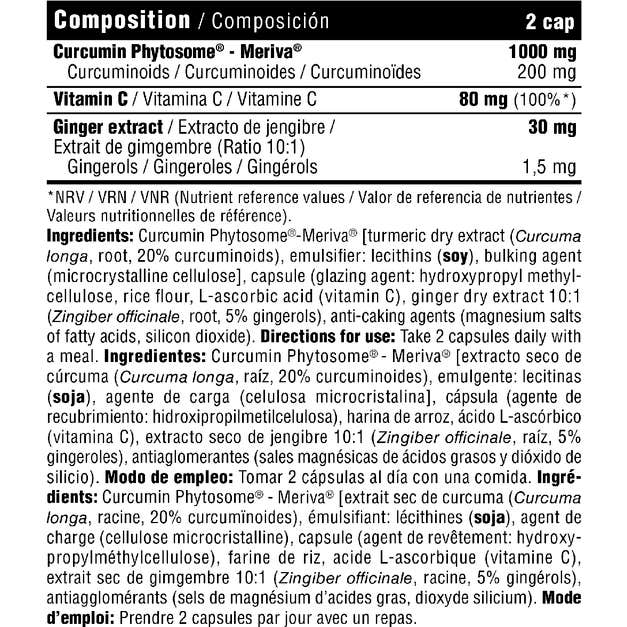 | Composition / Composición | 2 cap |
|---|---|
| Curcumin Phytosome® - Meriva® | 1000 mg |
| Curcuminoids / Curcuminoides / Curcuminoïdes | 200 mg |
| Vitamin C / Vitamina C / Vitamine C | 80 mg (100%*) |
| Ginger extract / Extracto de jengibre / Extrait de gimgembre (Ratio 10:1) | 30 mg |
| Gingerols / Gingeroles / Gingérols | 1,5 mg |

*NRV / VRN / VNR (Nutrient reference values / Valor de referencia de nutrientes / Valeurs nutritionnelles de référence).

Ingredients: Curcumin Phytosome®-Meriva® [turmeric dry extract (Curcuma longa, root, 20% curcuminoids), emulsifier: lecithins (soy), bulking agent (microcrystalline cellulose], capsule (glazing agent: hydroxypropyl methylcellulose, rice flour, L-ascorbic acid (vitamin C), ginger dry extract 10:1 (Zingiber officinale, root, 5% gingerols), anti-caking agents (magnesium salts of fatty acids, silicon dioxide). Directions for use: Take 2 capsules daily with a meal. Ingredientes: Curcumin Phytosome® - Meriva® [extracto seco de cúrcuma (Curcuma longa, raíz, 20% curcuminoides), emulgente: lecitinas (soja), agente de carga (celulosa microcristalina], cápsula (agente de recubrimiento: hidroxipropilmetilcelulosa), harina de arroz, ácido L-ascórbico (vitamina C), extracto seco de jengibre 10:1 (Zingiber officinale, raíz, 5% gingeroles), antiaglomerantes (sales magnésicas de ácidos grasos y dióxido de silicio). Modo de empleo: Tomar 2 cápsulas al día con una comida. Ingrédients: Curcumin Phytosome® - Meriva® [extrait sec de curcuma (Curcuma longa, racine, 20% curcumïnoides), émulsifiant: lécithines (soja), agent de charge (cellulose microcristalline), capsule (agent de revêtement: hydroxypropylméthylcellulose), farine de riz, acide L-ascorbique (vitamine C), extrait sec de gimgembre 10:1 (Zingiber officinale, racine, 5% gingérols), antiagglomérants (sels de magnésium d'acides gras, dioxyde silicium). Mode d'emploi: Prendre 2 capsules par jour avec un repas.